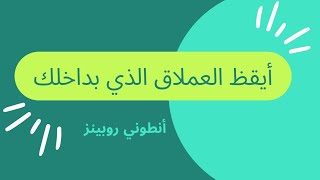 أيقظ العملاق الذي بداخلك

أنطوني روبينز